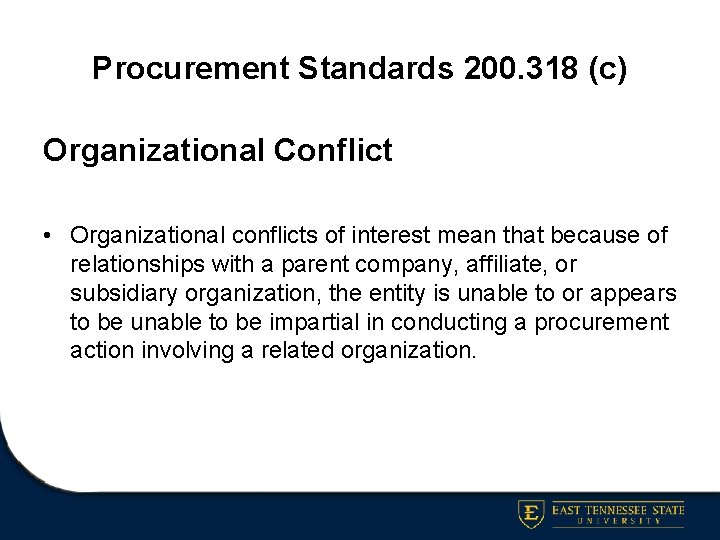 Procurement Standards 200.318 (c)

Organizational Conflict

• Organizational conflicts of interest mean that because of relationships with a parent company, affiliate, or subsidiary organization, the entity is unable to or appears to be unable to be impartial in conducting a procurement action involving a related organization.

E EAST TENNESSEE STATE UNIVERSITY